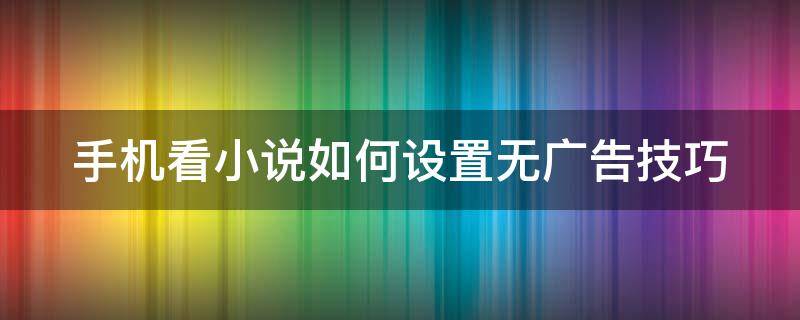 手机看小说如何设置无广告技巧